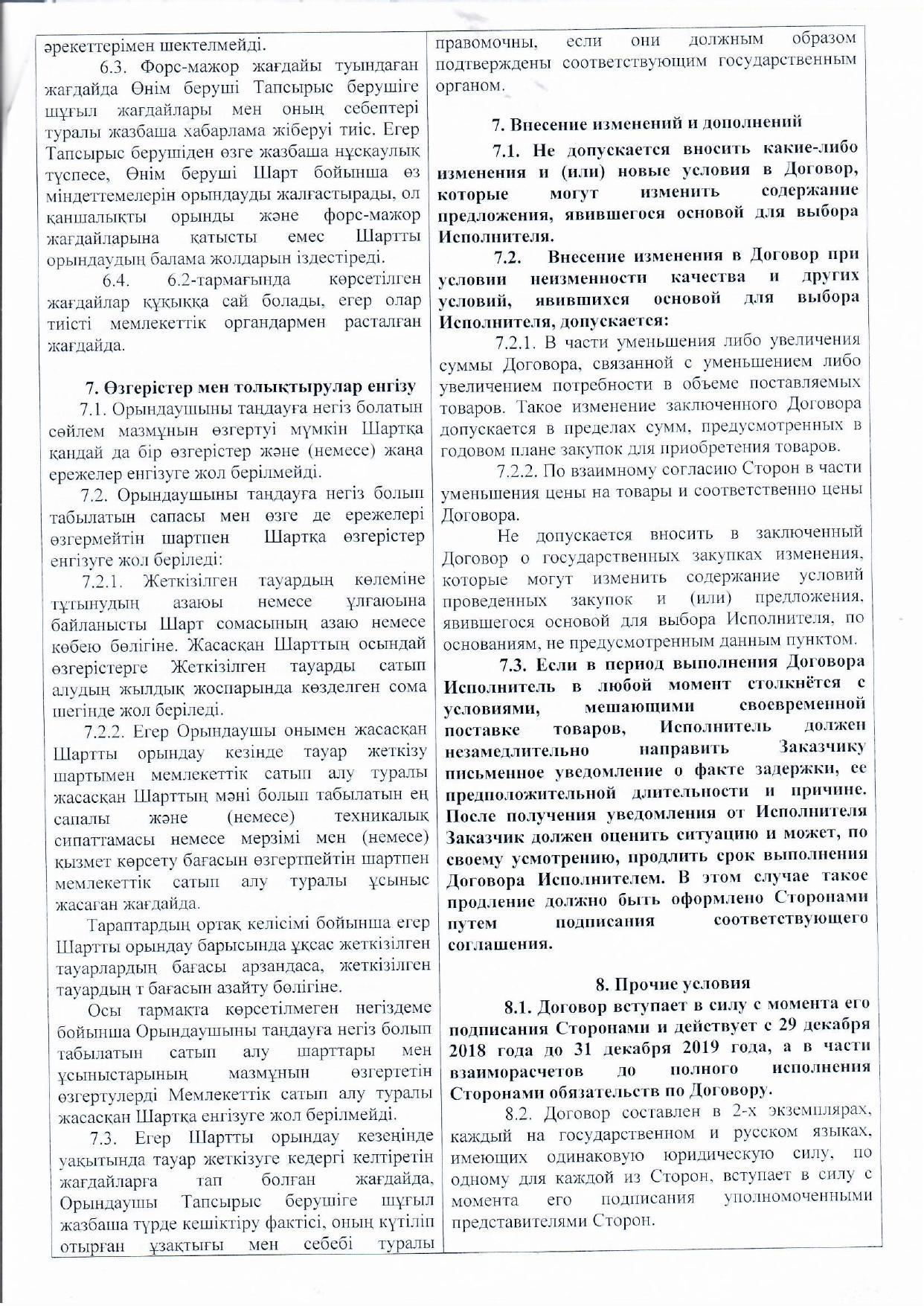 әрекеттерімен шектелмейді.

6.3. Форс-мажор жағдайы туындаған жағдайда Өнім беруші Тапсырыс берушіге шұғыл жағдайлары мен оның себептері туралы жазбаша хабарлама жіберуі тиіс. Егер Тапсырыс берушіден өзге жазбаша нұсқаулық түспесе, Өнім беруші Шарт бойынша өз міндеттемелерін орындауды жалғастырады, ол қаншалықты орынды және форс-мажор жағдайларына қатысты емес Шартты орындаудың балама жолдарын іздестіреді.

6.4. 6.2-тармағында көрсетілген жағдайлар құқыққа сай болады, егер олар тиісті мемлекеттік органдармен расталған жағдайда.

7. Өзгерістер мен толықтырулар енгізу

7.1. Орындаушыны таңдауға негіз болатын сөйлем мазмұнын өзгертуі мүмкін Шартқа қандай да бір өзгерістер және (немесе) жаңа ережелер енгізуге жол берілмейді.

7.2. Орындаушыны таңдауға негіз болып табылатын сапасы мен өзге де ережелері өзгермейтін шартпен Шартқа өзгерістер енгізуге жол беріледі:

7.2.1. Жеткізілген тауардың көлеміне тұтынудың азаюы немесе ұлғаюына байланысты Шарт сомасының азаю немесе көбею бөлігіне. Жасасқан Шарттың осындай өзгерістерге Жеткізілген тауарды сатып алудың жылдық жоспарында көзделген сома шегінде жол беріледі.

7.2.2. Егер Орындаушы онымен жасасқан Шартты орындау кезінде тауар жеткізу шартымен мемлекеттік сатып алу туралы жасасқан Шарттың мәні болып табылатын ең сапалы және (немесе) техникалық сипаттамасы немесе мерзімі мен (немесе) қызмет көрсету бағасын өзгертпейтін шартпен мемлекеттік сатып алу туралы ұсыныс жасаған жағдайда.

Тараптардың ортақ келісімі бойынша егер Шартты орындау барысында ұқсас жеткізілген тауарлардың бағасы арзандаса, жеткізілген тауардың т бағасын азайту бөлігіне.

Осы тармақта көрсетілмеген негіздеме бойынша Орындаушыны таңдауға негіз болып табылатын сатып алу шарттары мен ұсыныстарының мазмұнын өзгертетін өзгертулерді Мемлекеттік сатып алу туралы жасасқан Шартқа енгізуге жол берілмейді.

7.3. Егер Шартты орындау кезеңінде уақытында тауар жеткізуге кедергі келтіретін жағдайларға тап болған жағдайда, Орындаушы Тапсырыс берушіге шұғыл жазбаша түрде кешіктіру фактісі, оның күтіліп отырған ұзақтығы мен себебі туралы

правомочны, если они должным образом подтверждены соответствующим государственным органом.

7. Внесение изменений и дополнений

7.1. Не допускается вносить какие-либо изменения и (или) новые условия в Договор, которые могут изменить содержание предложения, явившегося основой для выбора Исполнителя.

7.2. Внесение изменения в Договор при условии неизменности качества и других условий, явившихся основой для выбора Исполнителя, допускается:

7.2.1. В части уменьшения либо увеличения суммы Договора, связанной с уменьшением либо увеличением потребности в объеме поставляемых товаров. Такое изменение заключенного Договора допускается в пределах сумм, предусмотренных в годовом плане закупок для приобретения товаров.

7.2.2. По взаимному согласию Сторон в части уменьшения цены на товары и соответственно цены Договора.

Не допускается вносить в заключенный Договор о государственных закупках изменения, которые могут изменить содержание условий проведенных закупок и (или) предложения, явившегося основой для выбора Исполнителя, по основаниям, не предусмотренным данным пунктом.

7.3. Если в период выполнения Договора Исполнитель в любой момент столкнётся с условиями, мешающими своевременной поставке товаров, Исполнитель должен незамедлительно направить Заказчику письменное уведомление о факте задержки, ее предположительной длительности и причине. После получения уведомления от Исполнителя Заказчик должен оценить ситуацию и может, по своему усмотрению, продлить срок выполнения Договора Исполнителем. В этом случае такое продление должно быть оформлено Сторонами путем подписания соответствующего соглашения.

8. Прочие условия

8.1. Договор вступает в силу с момента его подписания Сторонами и действует с 29 декабря 2018 года до 31 декабря 2019 года, а в части взаиморасчетов до полного исполнения Сторонами обязательств по Договору.

8.2. Договор составлен в 2-х экземплярах, каждый на государственном и русском языках, имеющих одинаковую юридическую силу, по одному для каждой из Сторон, вступает в силу с момента его подписания уполномоченными представителями Сторон.